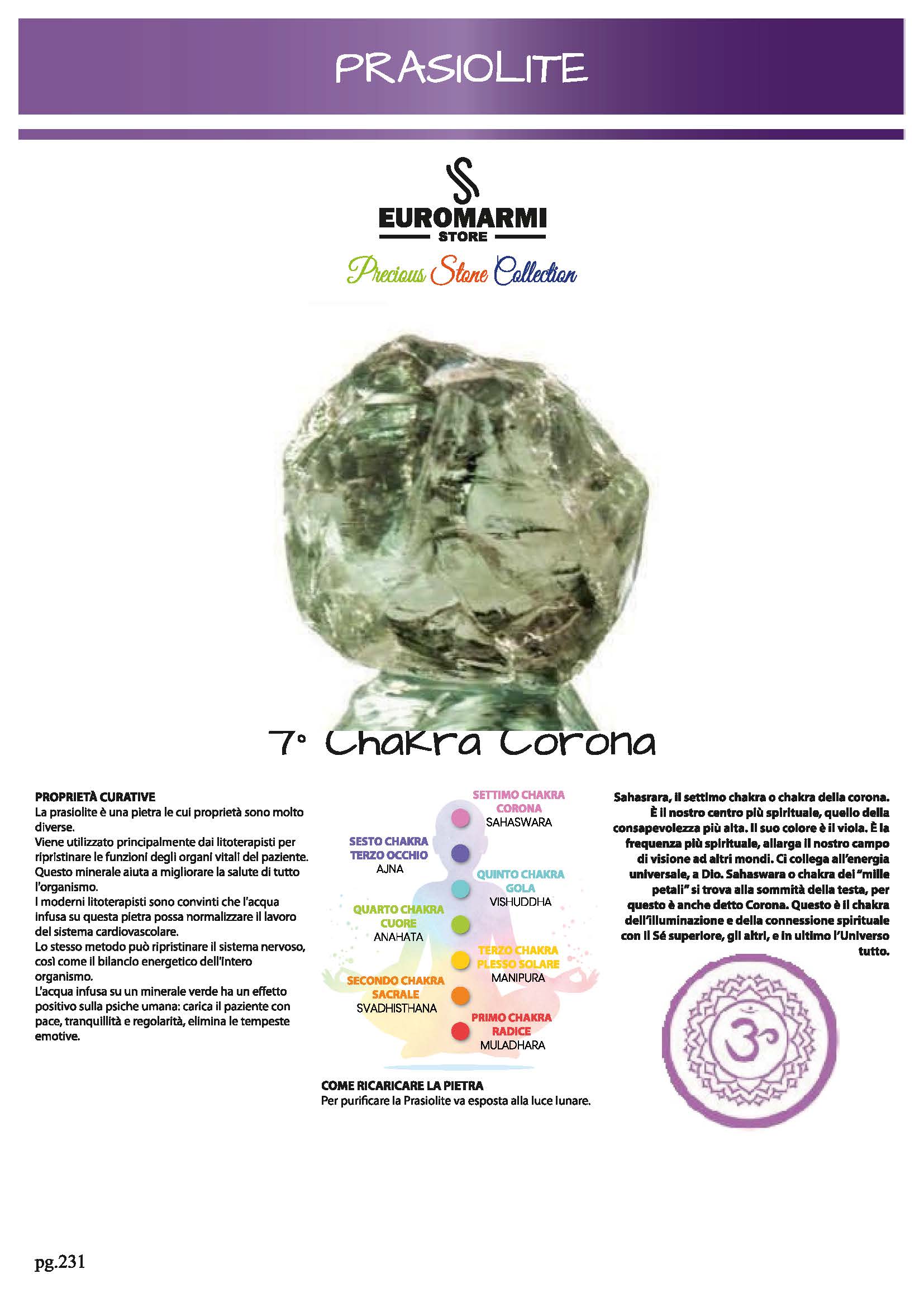 PRASIOLITE

EUROMARMI
STORE
Precious Stone Collection

7° Chakra Corona

PROPRIETÀ CURATIVE
La prasiolite è una pietra le cui proprietà sono molto diverse.
Viene utilizzato principalmente dai litoterapisti per ripristinare le funzioni degli organi vitali del paziente.
Questo minerale aiuta a migliorare la salute di tutto l'organismo.
I moderni litoterapisti sono convinti che l'acqua infusa su questa pietra possa normalizzare il lavoro del sistema cardiovascolare.
Lo stesso metodo può ripristinare il sistema nervoso, così come il bilancio energetico dell'intero organismo.
L'acqua infusa su un minerale verde ha un effetto positivo sulla psiche umana: carica il paziente con pace, tranquillità e regolarità, elimina le tempeste emotive.

SETTIMO CHAKRA
CORONA
SAHASWARA
SESTO CHAKRA
TERZO OCCHIO
AJNA
QUINTO CHAKRA
GOLA
VISHUDDHA
QUARTO CHAKRA
CUORE
ANAHATA
TERZO CHAKRA
PLESSO SOLARE
MANIPURA
SECONDO CHAKRA
SACRALE
SVADHISTHANA
PRIMO CHAKRA
RADICE
MULADHARA

COME RICARICARE LA PIETRA
Per purificare la Prasiolite va esposta alla luce lunare.

Sahasrara, il settimo chakra o chakra della corona. È il nostro centro più spirituale, quello della consapevolezza più alta. Il suo colore è il viola. È la frequenza più spirituale, allarga il nostro campo di visione ad altri mondi. Ci collega all'energia universale, a Dio. Sahaswara o chakra dei "mille petali" si trova alla sommità della testa, per questo è anche detto Corona. Questo è il chakra dell'illuminazione e della connessione spirituale con il Sé superiore, gli altri, e in ultimo l'Universo tutto.

pg.231